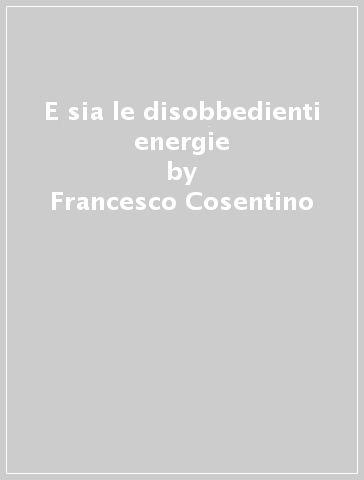 E sia le disobbedienti energie
by
Francesco Cosentino